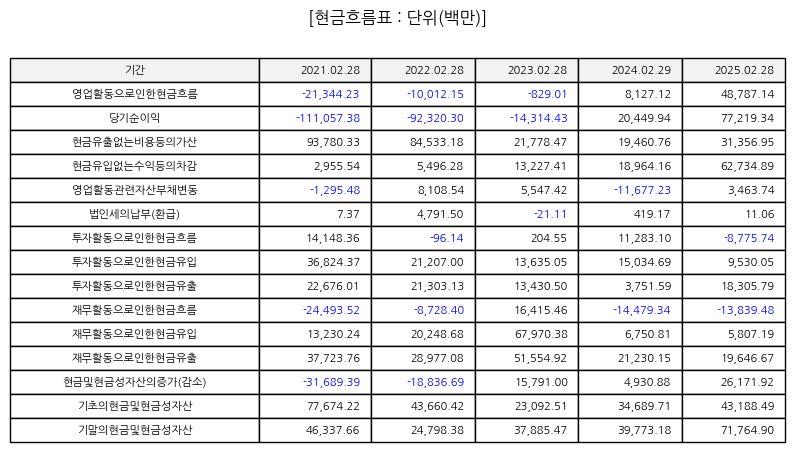 [현금흐름표 : 단위(백만)]

| 기간 | 2021.02.28 | 2022.02.28 | 2023.02.28 | 2024.02.29 | 2025.02.28 |
|---|---|---|---|---|---|
| 영업활동으로인한현금흐름 | -21,344.23 | -10,012.15 | -829.01 | 8,127.12 | 48,787.14 |
| 당기순이익 | -111,057.38 | -92,320.30 | -14,314.43 | 20,449.94 | 77,219.34 |
| 현금유출없는비용등의가산 | 93,780.33 | 84,533.18 | 21,778.47 | 19,460.76 | 31,356.95 |
| 현금유입없는수익등의차감 | 2,955.54 | 5,496.28 | 13,227.41 | 18,964.16 | 62,734.89 |
| 영업활동관련자산부채변동 | -1,295.48 | 8,108.54 | 5,547.42 | -11,677.23 | 3,463.74 |
| 법인세의납부(환급) | 7.37 | 4,791.50 | -21.11 | 419.17 | 11.06 |
| 투자활동으로인한현금흐름 | 14,148.36 | -96.14 | 204.55 | 11,283.10 | -8,775.74 |
| 투자활동으로인한현금유입 | 36,824.37 | 21,207.00 | 13,635.05 | 15,034.69 | 9,530.05 |
| 투자활동으로인한현금유출 | 22,676.01 | 21,303.13 | 13,430.50 | 3,751.59 | 18,305.79 |
| 재무활동으로인한현금흐름 | -24,493.52 | -8,728.40 | 16,415.46 | -14,479.34 | -13,839.48 |
| 재무활동으로인한현금유입 | 13,230.24 | 20,248.68 | 67,970.38 | 6,750.81 | 5,807.19 |
| 재무활동으로인한현금유출 | 37,723.76 | 28,977.08 | 51,554.92 | 21,230.15 | 19,646.67 |
| 현금및현금성자산의증가(감소) | -31,689.39 | -18,836.69 | 15,791.00 | 4,930.88 | 26,171.92 |
| 기초의현금및현금성자산 | 77,674.22 | 43,660.42 | 23,092.51 | 34,689.71 | 43,188.49 |
| 기말의현금및현금성자산 | 46,337.66 | 24,798.38 | 37,885.47 | 39,773.18 | 71,764.90 |